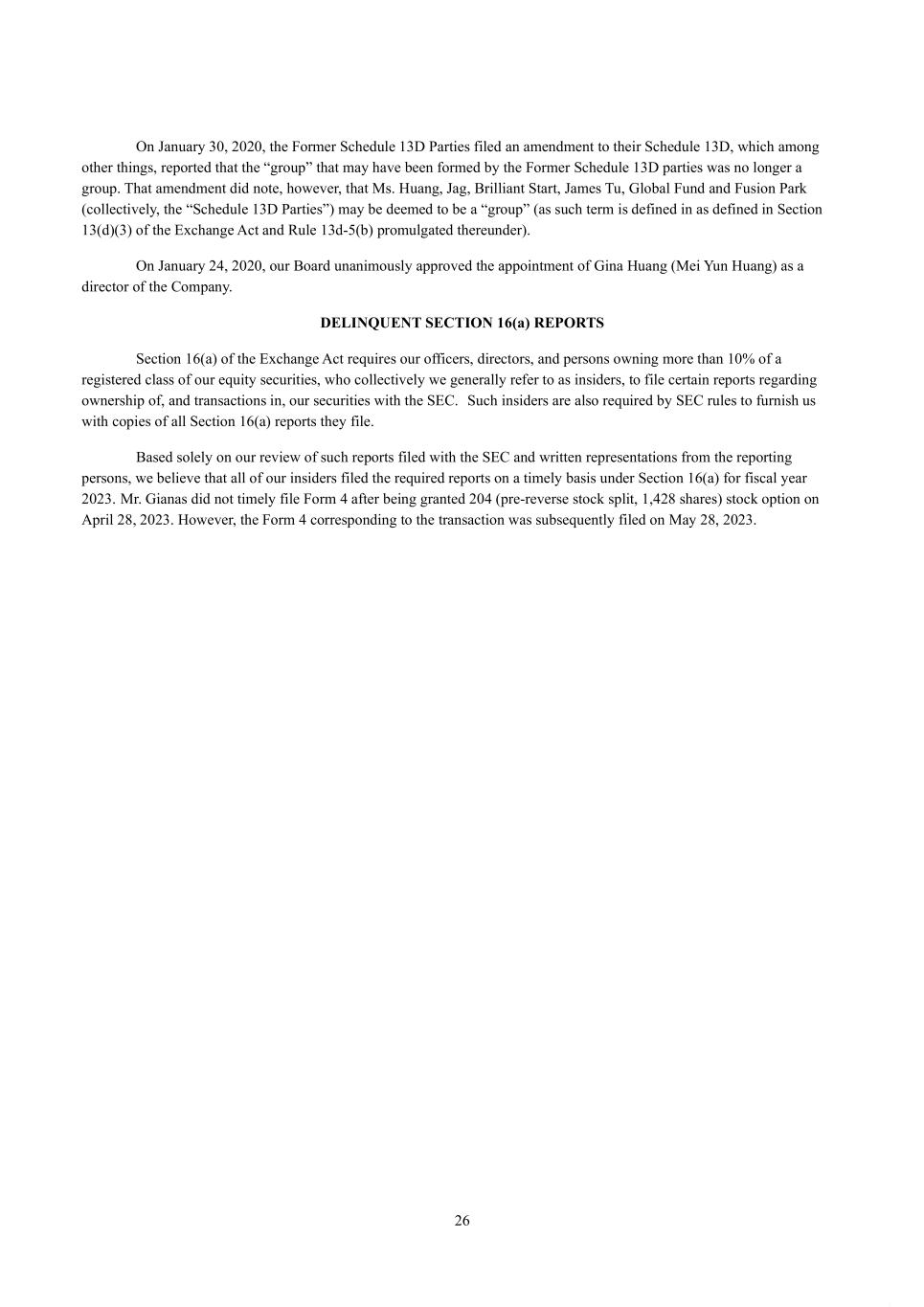 On January 30, 2020, the Former Schedule 13D Parties filed an amendment to their Schedule 13D, which among other things, reported that the “group” that may have been formed by the Former Schedule 13D parties was no longer a group. That amendment did note, however, that Ms. Huang, Jag, Brilliant Start, James Tu, Global Fund and Fusion Park (collectively, the “Schedule 13D Parties”) may be deemed to be a “group” (as such term is defined in as defined in Section 13(d)(3) of the Exchange Act and Rule 13d-5(b) promulgated thereunder).

On January 24, 2020, our Board unanimously approved the appointment of Gina Huang (Mei Yun Huang) as a director of the Company.

DELINQUENT SECTION 16(a) REPORTS

Section 16(a) of the Exchange Act requires our officers, directors, and persons owning more than 10% of a registered class of our equity securities, who collectively we generally refer to as insiders, to file certain reports regarding ownership of, and transactions in, our securities with the SEC. Such insiders are also required by SEC rules to furnish us with copies of all Section 16(a) reports they file.

Based solely on our review of such reports filed with the SEC and written representations from the reporting persons, we believe that all of our insiders filed the required reports on a timely basis under Section 16(a) for fiscal year 2023. Mr. Gianas did not timely file Form 4 after being granted 204 (pre-reverse stock split, 1,428 shares) stock option on April 28, 2023. However, the Form 4 corresponding to the transaction was subsequently filed on May 28, 2023.

26